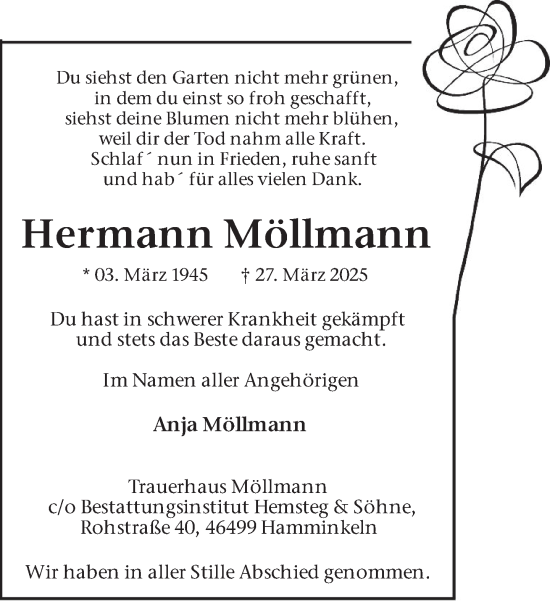 Du siehst den Garten nicht mehr grünen,
in dem du einst so froh geschafft,
siehst deine Blumen nicht mehr blühen,
weil dir der Tod nahm alle Kraft.
Schlaf´ nun in Frieden, ruhe sanft
und hab´ für alles vielen Dank.

Hermann Möllmann

* 03. März 1945 † 27. März 2025

Du hast in schwerer Krankheit gekämpft
und stets das Beste daraus gemacht.

Im Namen aller Angehörigen

Anja Möllmann

Trauerhaus Möllmann
c/o Bestattungsinstitut Hemsteg & Söhne,
Rohstraße 40, 46499 Hamminkeln

Wir haben in aller Stille Abschied genommen.